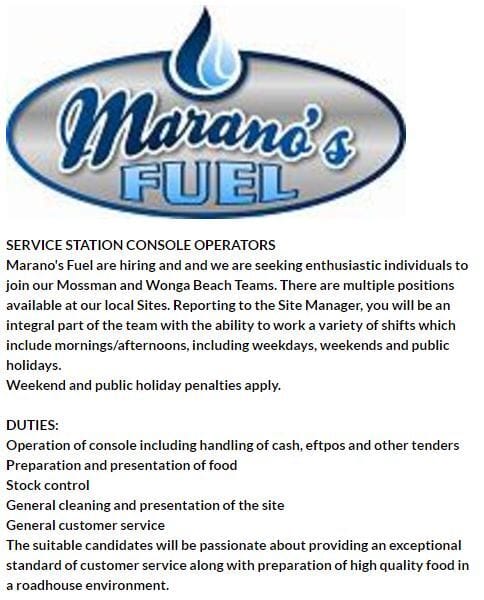 Marano's
FUEL

SERVICE STATION CONSOLE OPERATORS
Marano's Fuel are hiring and and we are seeking enthusiastic individuals to join our Mossman and Wonga Beach Teams. There are multiple positions available at our local Sites. Reporting to the Site Manager, you will be an integral part of the team with the ability to work a variety of shifts which include mornings/afternoons, including weekdays, weekends and public holidays.
Weekend and public holiday penalties apply.

DUTIES:
Operation of console including handling of cash, eftpos and other tenders
Preparation and presentation of food
Stock control
General cleaning and presentation of the site
General customer service
The suitable candidates will be passionate about providing an exceptional standard of customer service along with preparation of high quality food in a roadhouse environment.